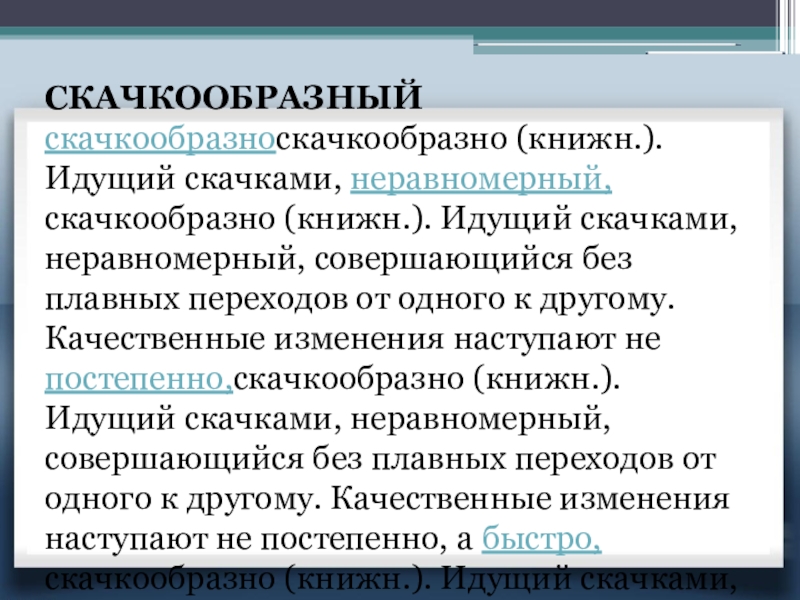 СКАЧКООБРАЗНЫЙ

скачкообразноскачкообразно (книжн.). Идущий скачками, неравномерный, скачкообразно (книжн.). Идущий скачками, неравномерный, совершающийся без плавных переходов от одного к другому. Качественные изменения наступают не постепенно,скачкообразно (книжн.). Идущий скачками, неравномерный, совершающийся без плавных переходов от одного к другому. Качественные изменения наступают не постепенно, а быстро, скачкообразно (книжн.). Идущий скачками,